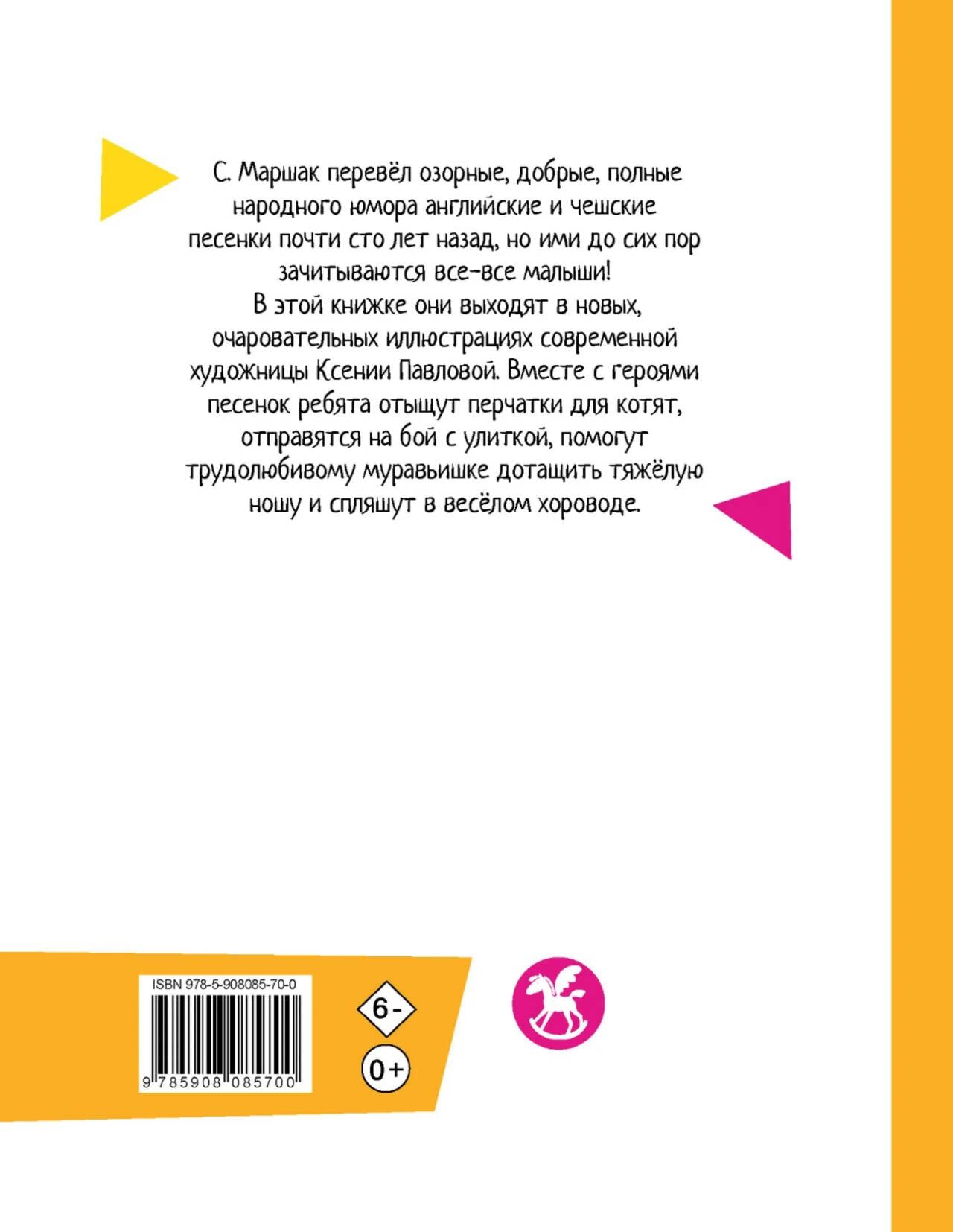 С. Маршак перевёл озорные, добрые, полные народного юмора английские и чешские песенки почти сто лет назад, но ими до сих пор зачитываются все-все малыши!

В этой книжке они выходят в новых, очаровательных иллюстрациях современной художницы Ксении Павловой. Вместе с героями песенок ребята отыщут перчатки для котят, отправятся на бой с улиткой, помогут трудолюбивому муравьишке дотащить тяжёлую ношу и спляшут в весёлом хороводе.

ISBN 978-5-908085-70-0

9 785908 085700

6-

0+